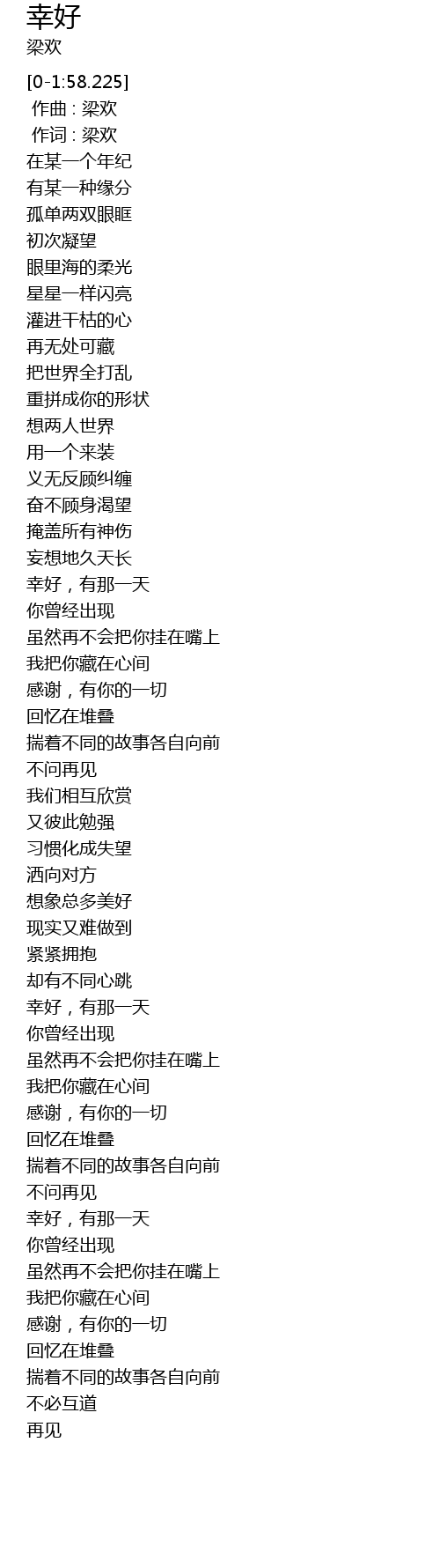 幸好
梁欢

[0-1:58.225]
作曲 : 梁欢
作词 : 梁欢
在某一个年纪
有某一种缘分
孤单两双眼眶
初次凝望
眼里海的柔光
星星一样闪亮
灌进干枯的心
再无处可藏
把世界全打乱
重拼成你的形状
想两人世界
用一个来装
义无反顾纠缠
奋不顾身渴望
掩盖所有神伤
妄想地久天长
幸好，有那一天
你曾经出现
虽然再不会把你挂在嘴上
我把你藏在心间
感谢，有你的一切
回忆在堆叠
揣着不同的故事各自向前
不问再见
我们相互欣赏
又彼此勉强
习惯化成失望
洒向对方
想象总多美好
现实又难做到
紧紧拥抱
却有不同心跳
幸好，有那一天
你曾经出现
虽然再不会把你挂在嘴上
我把你藏在心间
感谢，有你的一切
回忆在堆叠
揣着不同的故事各自向前
不问再见
幸好，有那一天
你曾经出现
虽然再不会把你挂在嘴上
我把你藏在心间
感谢，有你的一切
回忆在堆叠
揣着不同的故事各自向前
不必互道
再见